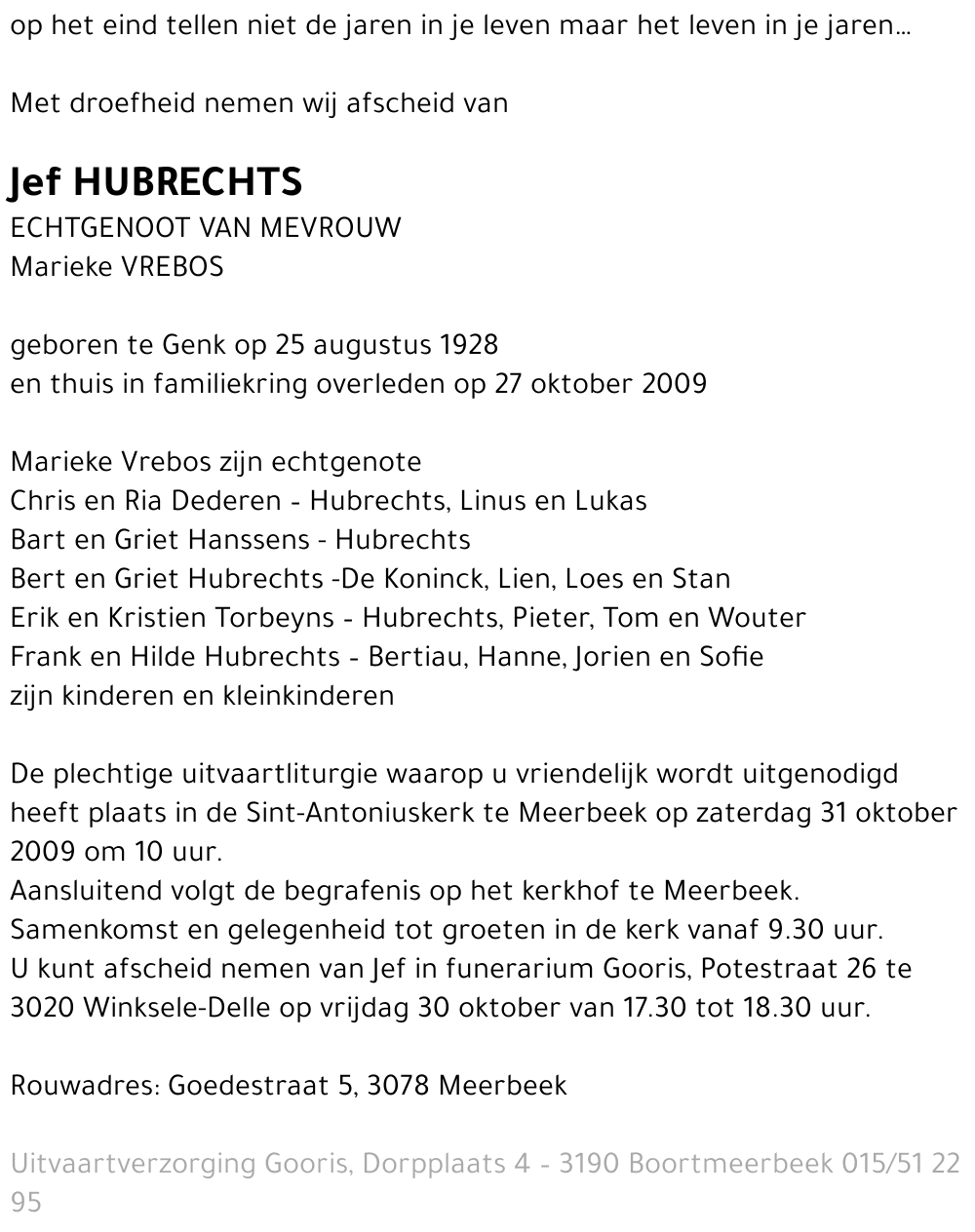 op het eind tellen niet de jaren in je leven maar het leven in je jaren...

Met droefheid nemen wij afscheid van

Jef HUBRECHTS
ECHTGENOOT VAN MEVROUW
Marieke VREBOS

geboren te Genk op 25 augustus 1928
en thuis in familiekring overleden op 27 oktober 2009

Marieke Vrebos zijn echtgenote
Chris en Ria Dederen - Hubrechts, Linus en Lukas
Bart en Griet Hanssens - Hubrechts
Bert en Griet Hubrechts -De Koninck, Lien, Loes en Stan
Erik en Kristien Torbeyns - Hubrechts, Pieter, Tom en Wouter
Frank en Hilde Hubrechts - Bertiau, Hanne, Jorien en Sofie
zijn kinderen en kleinkinderen

De plechtige uitvaartliturgie waarop u vriendelijk wordt uitgenodigd heeft plaats in de Sint-Antoniuskerk te Meerbeek op zaterdag 31 oktober 2009 om 10 uur.
Aansluitend volgt de begrafenis op het kerkhof te Meerbeek.
Samenkomst en gelegenheid tot groeten in de kerk vanaf 9.30 uur.
U kunt afscheid nemen van Jef in funerarium Gooris, Potestraat 26 te 3020 Winksele-Delle op vrijdag 30 oktober van 17.30 tot 18.30 uur.

Rouwadres: Goedestraat 5, 3078 Meerbeek

Uitvaartverzorging Gooris, Dorpplaats 4 - 3190 Boortmeerbeek 015/51 22 95